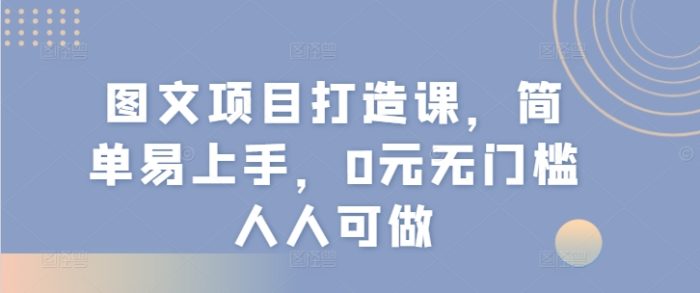 图文项目打造课，简单易上手，0元无门槛人人可做